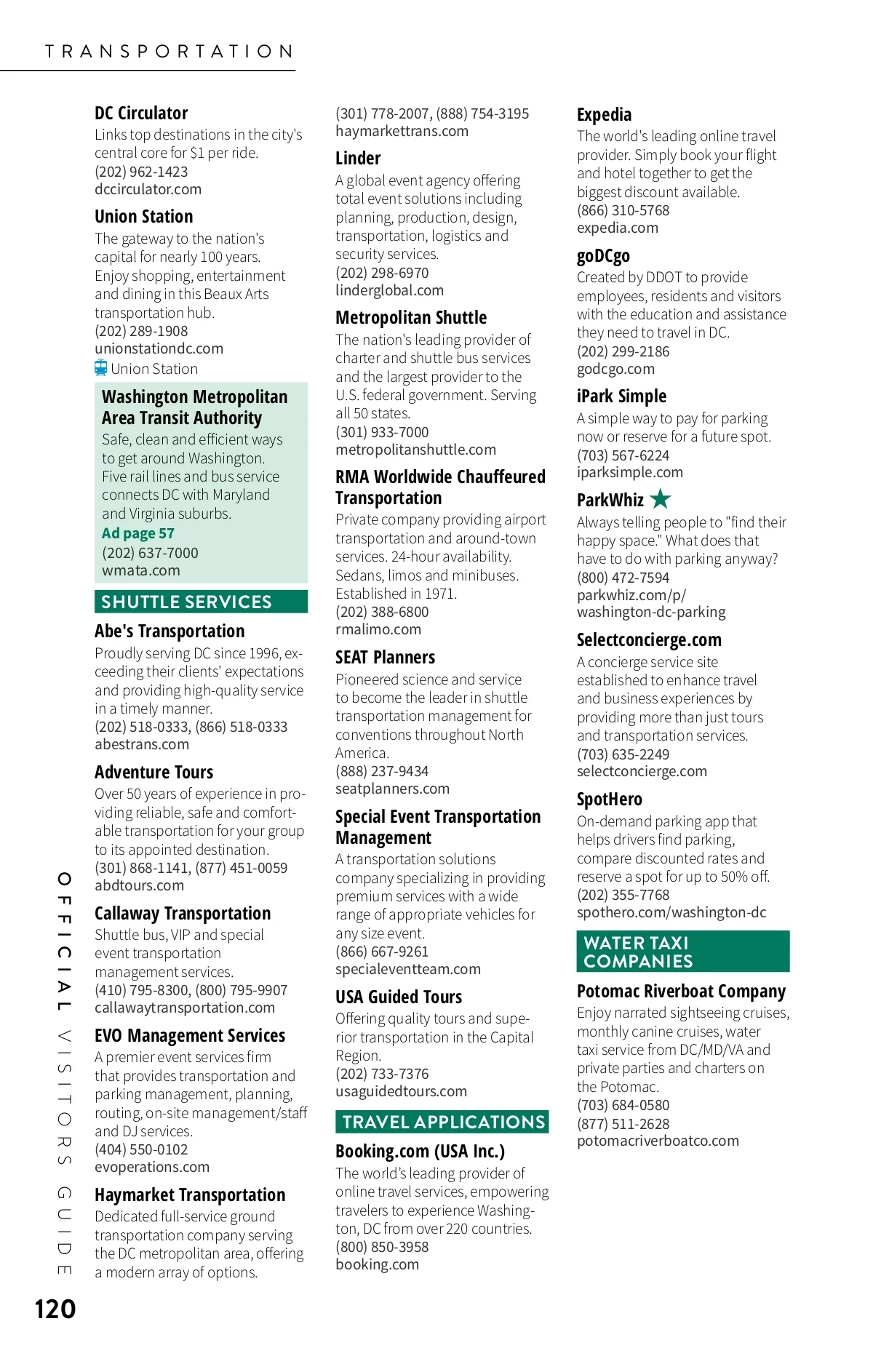 TRANSPORTATION

DC Circulator
Links top destinations in the city's central core for $1 per ride.
(202) 962-1423
dccirculator.com

Union Station
The gateway to the nation's capital for nearly 100 years. Enjoy shopping, entertainment and dining in this Beaux Arts transportation hub.
(202) 289-1908
unionstationdc.com
Union Station

Washington Metropolitan Area Transit Authority
Safe, clean and efficient ways to get around Washington. Five rail lines and bus service connects DC with Maryland and Virginia suburbs.
Ad page 57
(202) 637-7000
wmata.com

SHUTTLE SERVICES

Abe's Transportation
Proudly serving DC since 1996, exceeding their clients' expectations and providing high-quality service in a timely manner.
(202) 518-0333, (866) 518-0333
abestrans.com

Adventure Tours
Over 50 years of experience in providing reliable, safe and comfortable transportation for your group to its appointed destination.
(301) 868-1141, (877) 451-0059
abdtours.com

Callaway Transportation
Shuttle bus, VIP and special event transportation management services.
(410) 795-8300, (800) 795-9907
callawaytransportation.com

EVO Management Services
A premier event services firm that provides transportation and parking management, planning, routing, on-site management/staff and DJ services.
(404) 550-0102
evoperations.com

Haymarket Transportation
Dedicated full-service ground transportation company serving the DC metropolitan area, offering a modern array of options.
(301) 778-2007, (888) 754-3195
haymarkettrans.com

Linder
A global event agency offering total event solutions including planning, production, design, transportation, logistics and security services.
(202) 298-6970
linderglobal.com

Metropolitan Shuttle
The nation's leading provider of charter and shuttle bus services and the largest provider to the U.S. federal government. Serving all 50 states.
(301) 933-7000
metropolitanshuttle.com

RMA Worldwide Chauffeured Transportation
Private company providing airport transportation and around-town services. 24-hour availability. Sedans, limos and minibuses. Established in 1971.
(202) 388-6800
rmalimo.com

SEAT Planners
Pioneered science and service to become the leader in shuttle transportation management for conventions throughout North America.
(888) 237-9434
seatplanners.com

Special Event Transportation Management
A transportation solutions company specializing in providing premium services with a wide range of appropriate vehicles for any size event.
(866) 667-9261
specialeventteam.com

USA Guided Tours
Offering quality tours and superior transportation in the Capital Region.
(202) 733-7376
usaguidedtours.com

TRAVEL APPLICATIONS

Booking.com (USA Inc.)
The world's leading provider of online travel services, empowering travelers to experience Washington, DC from over 220 countries.
(800) 850-3958
booking.com

Expedia
The world's leading online travel provider. Simply book your flight and hotel together to get the biggest discount available.
(866) 310-5768
expedia.com

goDCgo
Created by DDOT to provide employees, residents and visitors with the education and assistance they need to travel in DC.
(202) 299-2186
godcgo.com

iPark Simple
A simple way to pay for parking now or reserve for a future spot.
(703) 567-6224
iparksimple.com

ParkWhiz
Always telling people to "find their happy space." What does that have to do with parking anyway?
(800) 472-7594
parkwhiz.com/p/washington-dc-parking

Selectconcierge.com
A concierge service site established to enhance travel and business experiences by providing more than just tours and transportation services.
(703) 635-2249
selectconcierge.com

SpotHero
On-demand parking app that helps drivers find parking, compare discounted rates and reserve a spot for up to 50% off.
(202) 355-7768
spothero.com/washington-dc

WATER TAXI COMPANIES

Potomac Riverboat Company
Enjoy narrated sightseeing cruises, monthly canine cruises, water taxi service from DC/MD/VA and private parties and charters on the Potomac.
(703) 684-0580
(877) 511-2628
potomacriverboatco.com

OFFICIAL VISITORS GUIDE

120